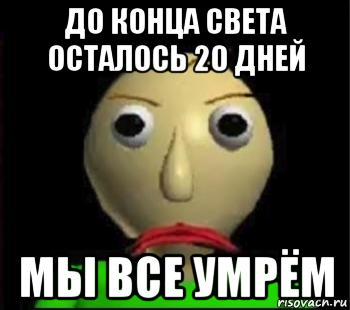 ДО КОНЦА СВЕТА ОСТАЛОСЬ 20 ДНЕЙ

МЫ ВСЕ УМРЁМ

risovach.ru